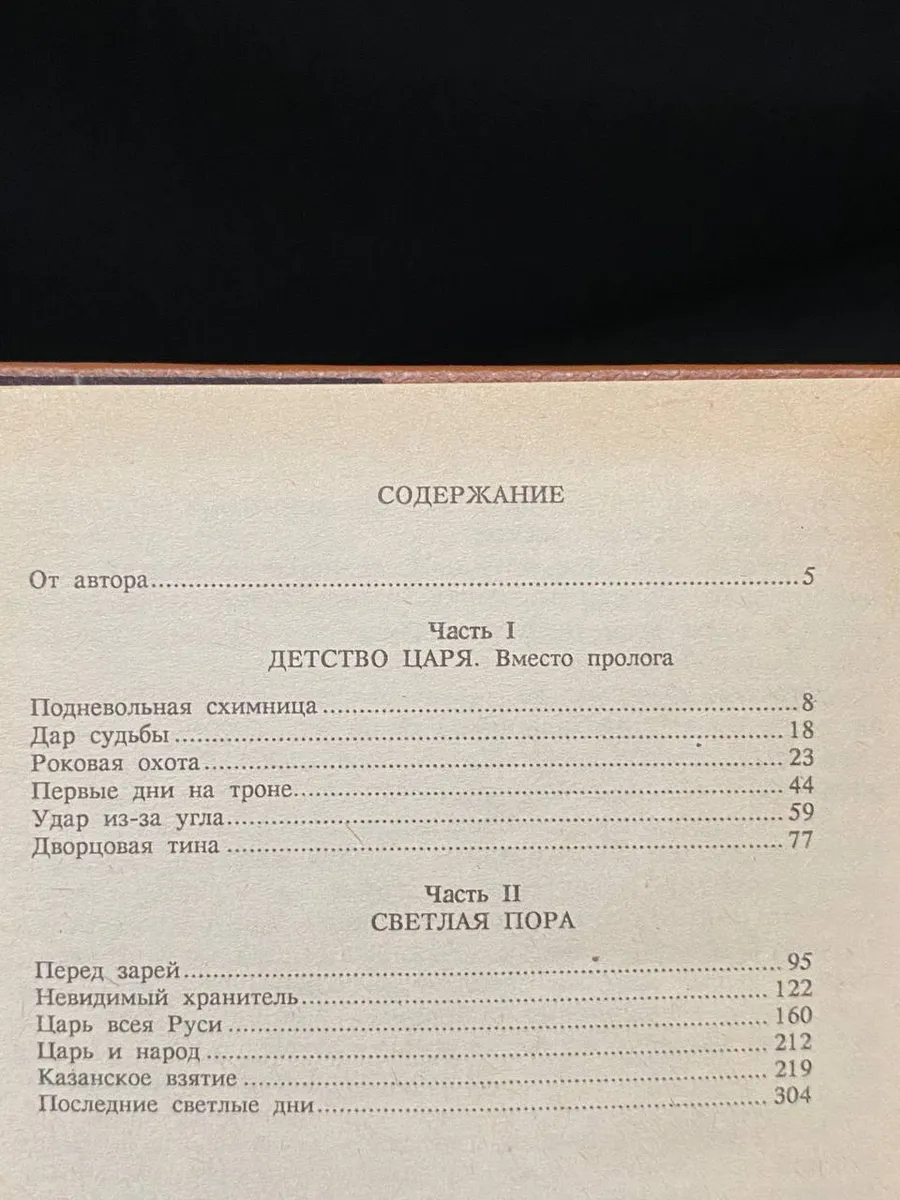 СОДЕРЖАНИЕ

От автора 5

Часть I
ДЕТСТВО ЦАРЯ. Вместо пролога

Подневольная схимница 8
Дар судьбы 18
Роковая охота 23
Первые дни на троне 44
Удар из-за угла 59
Дворцовая тина 77

Часть II
СВЕТЛАЯ ПОРА

Перед зарей 95
Невидимый хранитель 122
Царь всея Руси 160
Царь и народ 212
Казанское взятие 219
Последние светлые дни 304